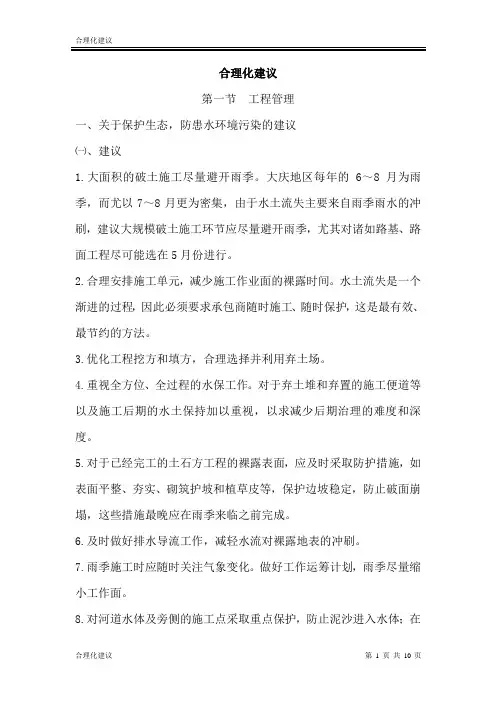 合理化建议

合理化建议

第一节　工程管理

一、关于保护生态，防患水环境污染的建议

㈠、建议

1.大面积的破土施工尽量避开雨季。大庆地区每年的 6～8 月为雨季，而尤以 7～8 月更为密集，由于水土流失主要来自雨季雨水的冲刷，建议大规模破土施工环节应尽量避开雨季，尤其对诸如路基、路面工程尽可能选在 5 月份进行。

2.合理安排施工单元，减少施工作业面的裸露时间。水土流失是一个渐进的过程，因此必须要求承包商随时施工、随时保护，这是最有效、最节约的方法。

3.优化工程挖方和填方，合理选择并利用弃土场。

4.重视全方位、全过程的水保工作。对于弃土堆和弃置的施工便道等以及施工后期的水土保持加以重视，以求减少后期治理的难度和深度。

5.对于已经完工的土石方工程的裸露表面，应及时采取防护措施，如表面平整、夯实、砌筑护坡和植草皮等，保护边坡稳定，防止破面崩塌，这些措施最晚应在雨季来临之前完成。

6.及时做好排水导流工作，减轻水流对裸露地表的冲刷。

7.雨季施工时应随时关注气象变化。做好工作运筹计划，雨季尽量缩小工作面。

8.对河道水体及旁侧的施工点采取重点保护，防止泥沙进入水体；在

合理化建议　　第 1 页 共 10 页